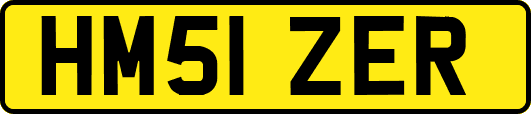 HM51 ZER